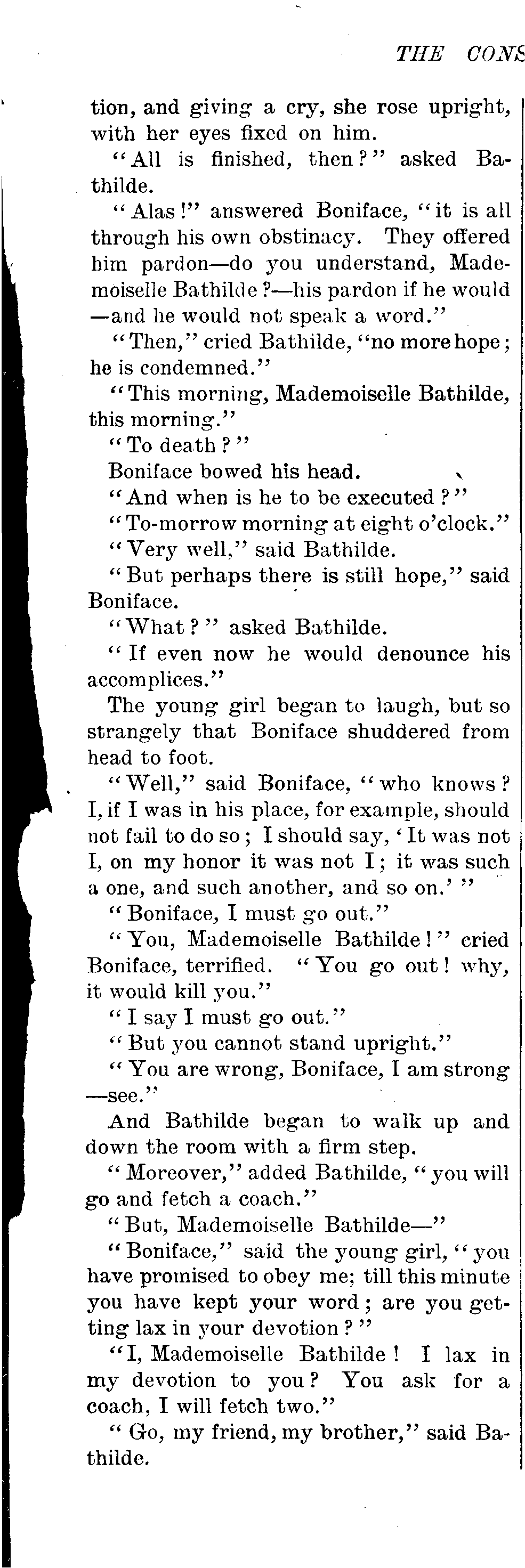 THE CONS

tion, and giving a cry, she rose upright, with her eyes fixed on him.

"All is finished, then?" asked Bathilde.

"Alas!" answered Boniface, "it is all through his own obstinacy. They offered him pardon—do you understand, Mademoiselle Bathilde?—his pardon if he would—and he would not speak a word."

"Then," cried Bathilde, "no more hope; he is condemned."

"This morning, Mademoiselle Bathilde, this morning."

"To death?"

Boniface bowed his head.

"And when is he to be executed?"

"To-morrow morning at eight o'clock."

"Very well," said Bathilde.

"But perhaps there is still hope," said Boniface.

"What?" asked Bathilde.

"If even now he would denounce his accomplices."

The young girl began to laugh, but so strangely that Boniface shuddered from head to foot.

"Well," said Boniface, "who knows? I, if I was in his place, for example, should not fail to do so; I should say, 'It was not I, on my honor it was not I; it was such a one, and such another, and so on.'"

"Boniface, I must go out."

"You, Mademoiselle Bathilde!" cried Boniface, terrified. "You go out! why, it would kill you."

"I say I must go out."

"But you cannot stand upright."

"You are wrong, Boniface, I am strong—see."

And Bathilde began to walk up and down the room with a firm step.

"Moreover," added Bathilde, "you will go and fetch a coach."

"But, Mademoiselle Bathilde—"

"Boniface," said the young girl, "you have promised to obey me; till this minute you have kept your word; are you getting lax in your devotion?"

"I, Mademoiselle Bathilde! I lax in my devotion to you? You ask for a coach, I will fetch two."

"Go, my friend, my brother," said Bathilde.